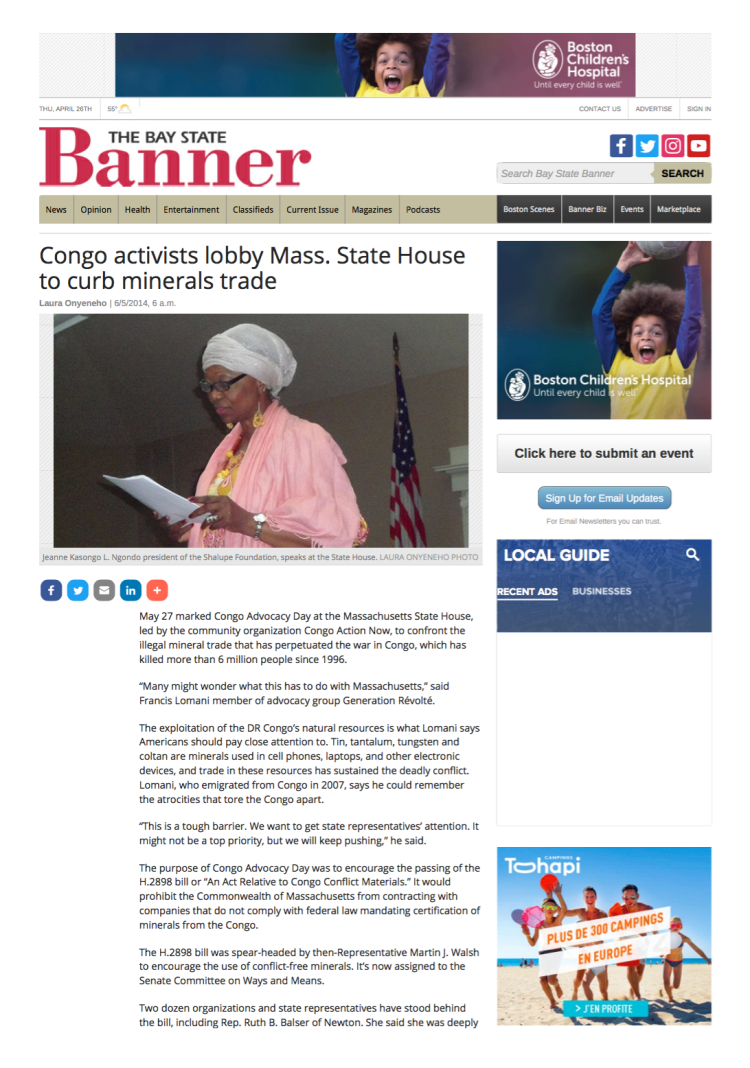 Boston Children's Hospital
Until every child is well

THU, APRIL 26TH 55°

CONTACT US ADVERTISE SIGN IN

THE BAY STATE
Banner

Search Bay State Banner SEARCH

News Opinion Health Entertainment Classifieds Current Issue Magazines Podcasts Boston Scenes Banner Biz Events Marketplace

Congo activists lobby Mass. State House to curb minerals trade

Laura Onyeneho | 6/5/2014, 6 a.m.

Jeanne Kasongo L. Ngondo president of the Shalupe Foundation, speaks at the State House. LAURA ONYENEHO PHOTO

May 27 marked Congo Advocacy Day at the Massachusetts State House, led by the community organization Congo Action Now, to confront the illegal mineral trade that has perpetuated the war in Congo, which has killed more than 6 million people since 1996.

"Many might wonder what this has to do with Massachusetts," said Francis Lomani member of advocacy group Generation Révolté.

The exploitation of the DR Congo's natural resources is what Lomani says Americans should pay close attention to. Tin, tantalum, tungsten and coltan are minerals used in cell phones, laptops, and other electronic devices, and trade in these resources has sustained the deadly conflict. Lomani, who emigrated from Congo in 2007, says he could remember the atrocities that tore the Congo apart.

"This is a tough barrier. We want to get state representatives' attention. It might not be a top priority, but we will keep pushing," he said.

The purpose of Congo Advocacy Day was to encourage the passing of the H.2898 bill or "An Act Relative to Congo Conflict Materials." It would prohibit the Commonwealth of Massachusetts from contracting with companies that do not comply with federal law mandating certification of minerals from the Congo.

The H.2898 bill was spear-headed by then-Representative Martin J. Walsh to encourage the use of conflict-free minerals. It's now assigned to the Senate Committee on Ways and Means.

Two dozen organizations and state representatives have stood behind the bill, including Rep. Ruth B. Balser of Newton. She said she was deeply

Boston Children's Hospital
Until every child is well

Click here to submit an event

Sign Up for Email Updates

For Email Newsletters you can trust.

LOCAL GUIDE

RECENT ADS BUSINESSES

CAMPINGS
Tohapi

PLUS DE 300 CAMPINGS
EN EUROPE

> J'EN PROFITE